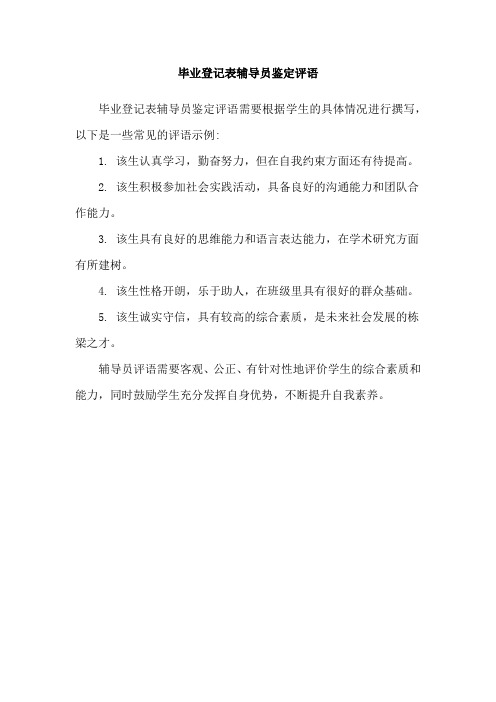 毕业登记表辅导员鉴定评语

毕业登记表辅导员鉴定评语需要根据学生的具体情况进行撰写，以下是一些常见的评语示例:

1. 该生认真学习，勤奋努力，但在自我约束方面还有待提高。

2. 该生积极参加社会实践活动，具备良好的沟通能力和团队合作能力。

3. 该生具有良好的思维能力和语言表达能力，在学术研究方面有所建树。

4. 该生性格开朗，乐于助人，在班级里具有很好的群众基础。

5. 该生诚实守信，具有较高的综合素质，是未来社会发展的栋梁之才。

辅导员评语需要客观、公正、有针对性地评价学生的综合素质和能力，同时鼓励学生充分发挥自身优势，不断提升自我素养。